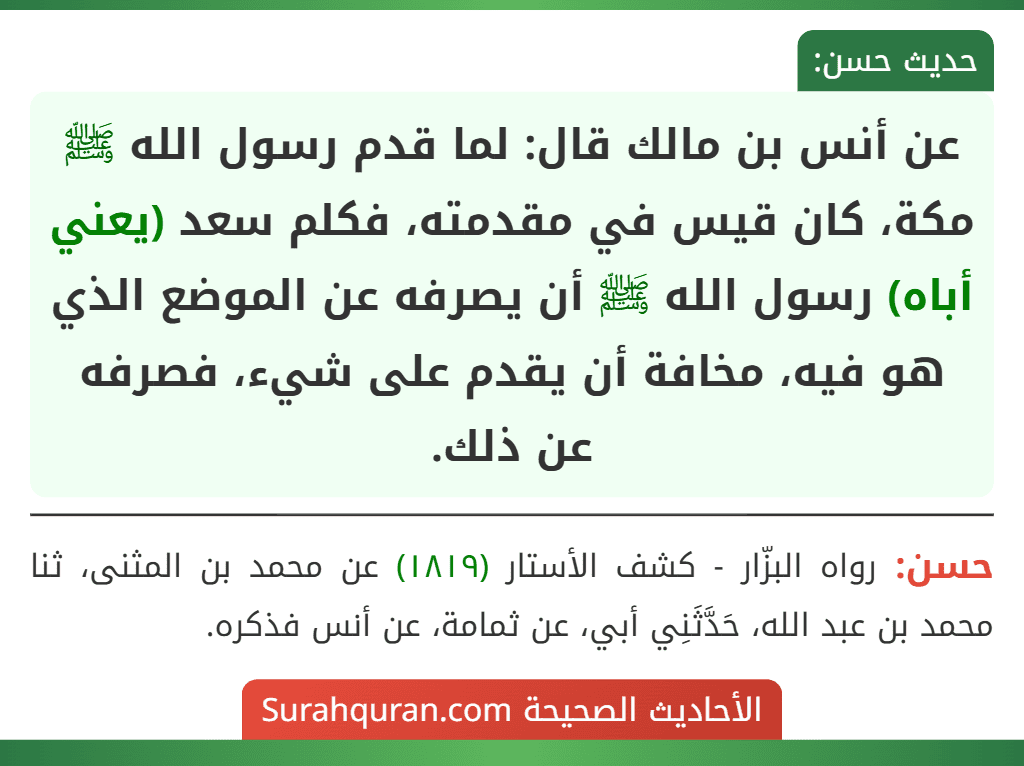 حديث حسن:

عن أنس بن مالك قال: لما قدم رسول الله ﷺ مكة، كان قيس في مقدمته، فكلم سعد (يعني أباه) رسول الله ﷺ أن يصرفه عن الموضع الذي هو فيه، مخافة أن يقدم على شيء، فصرفه عن ذلك.

حسن: رواه البزّار - كشف الأستار (١٨١٩) عن محمد بن المثنى، ثنا محمد بن عبد الله، حَدَّثَنِي أبي، عن ثمامة، عن أنس فذكره.

الأحاديث الصحيحة Surahquran.com